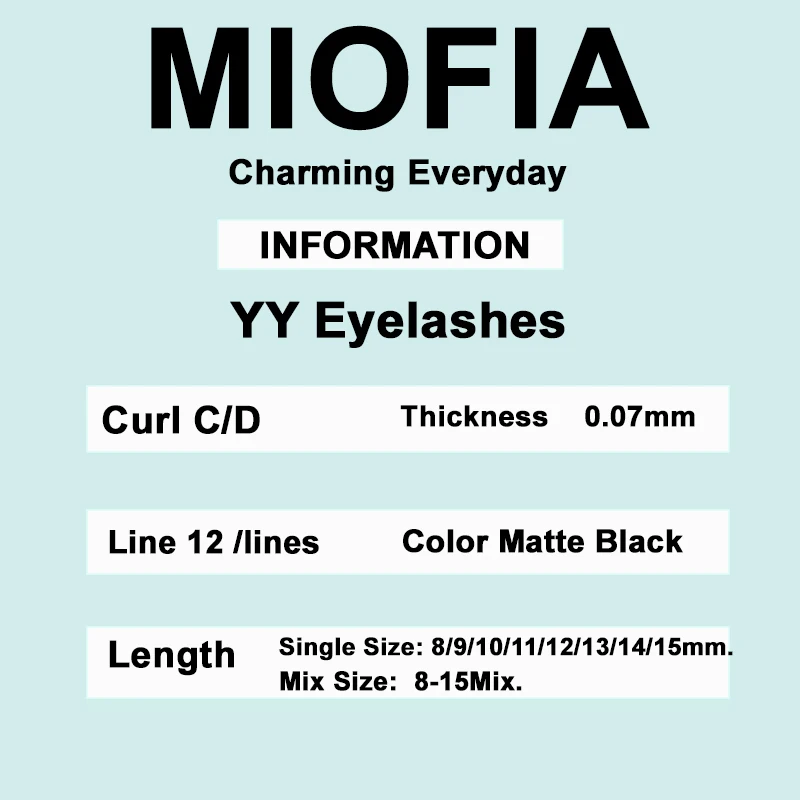 MIOFIA

Charming Everyday

INFORMATION

YY Eyelashes

Curl C/D

Thickness 0.07mm

Line 12 /lines

Color Matte Black

Length

Single Size: 8/9/10/11/12/13/14/15mm.
Mix Size: 8-15Mix.